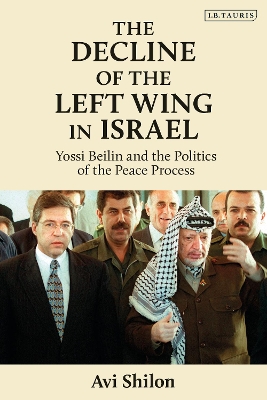 I.B.TAURIS

THE DECLINE OF THE LEFT WING IN ISRAEL

Yossi Beilin and the Politics of the Peace Process

Avi Shilon